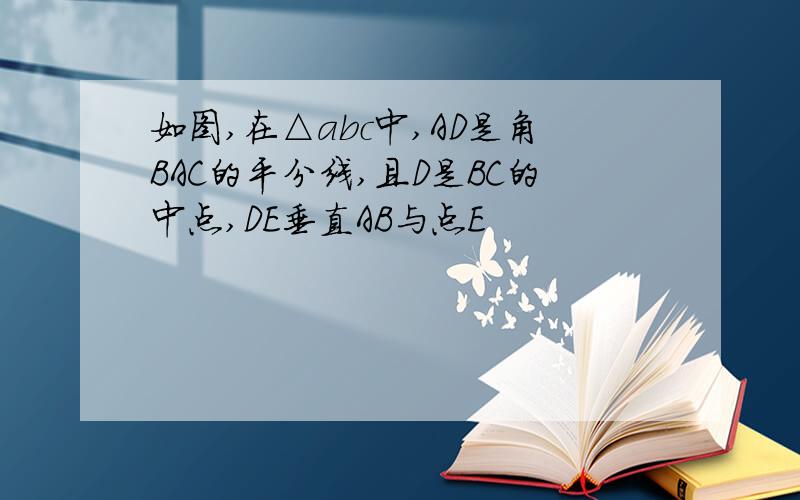 如图,在$\triangle abc$中,AD是角BAC的平分线,且D是BC的中点,DE垂直AB与点E